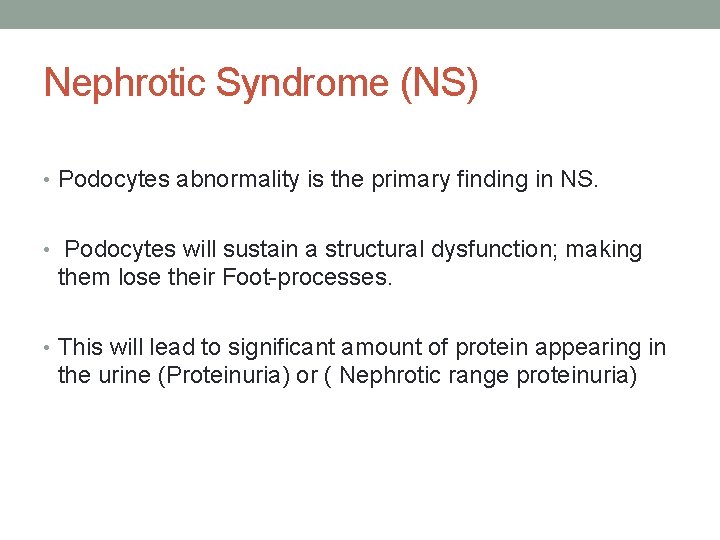 Nephrotic Syndrome (NS)

• Podocytes abnormality is the primary finding in NS.

• Podocytes will sustain a structural dysfunction; making them lose their Foot-processes.

• This will lead to significant amount of protein appearing in the urine (Proteinuria) or ( Nephrotic range proteinuria)